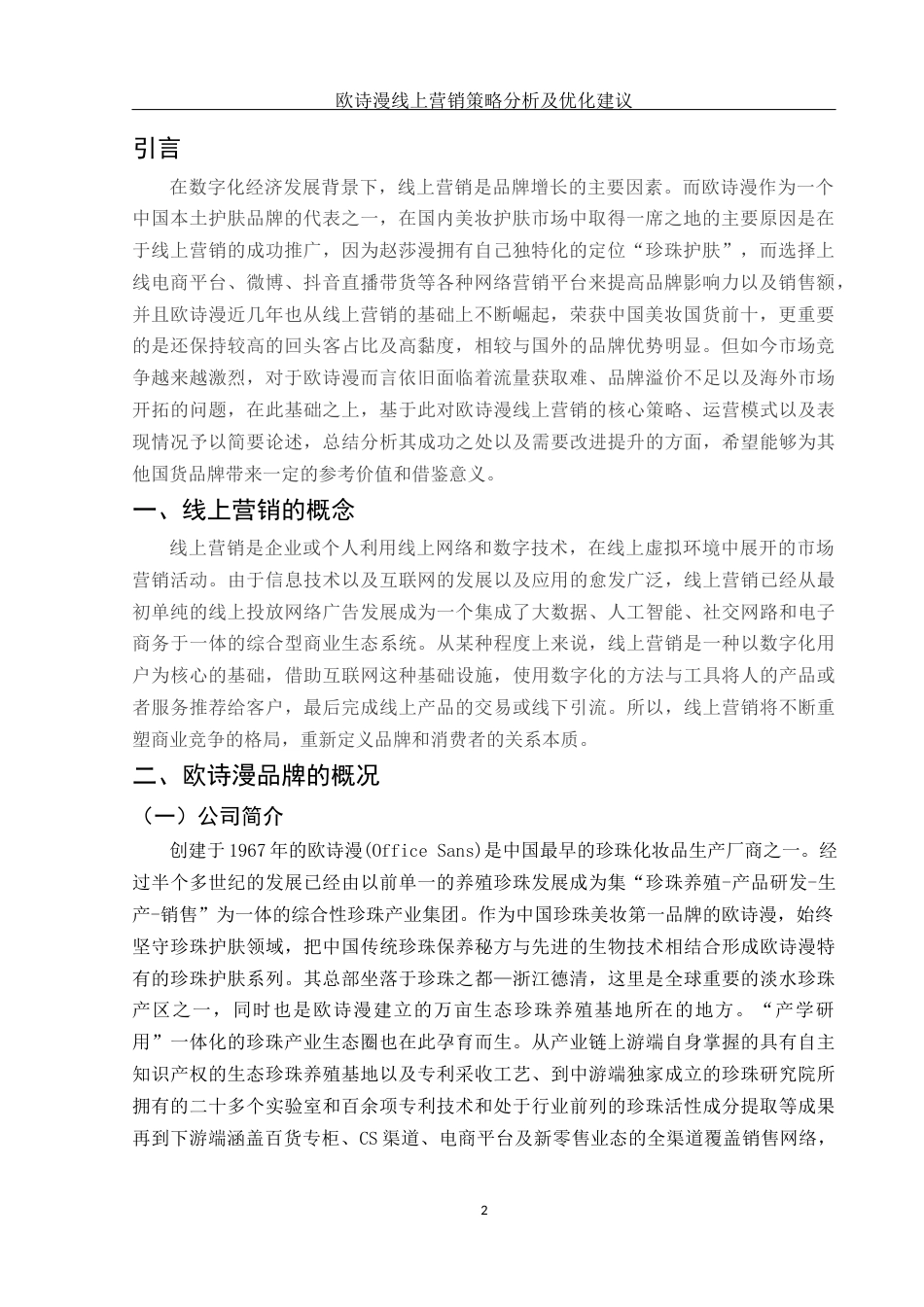 欧诗漫线上营销策略分析及优化建议

引言

在数字化经济发展背景下，线上营销是品牌增长的主要因素。而欧诗漫作为一个中国本土护肤品牌的代表之一，在国内美妆护肤市场中取得一席之地的主要原因是在于线上营销的成功推广，因为赵莎漫拥有自己独特化的定位“珍珠护肤”，而选择上线电商平台、微博、抖音直播带货等各种网络营销平台来提高品牌影响力以及销售额，并且欧诗漫近几年也从线上营销的基础上不断崛起，荣获中国美妆国货前十，更重要的是还保持较高的回头客占比及高黏度，相较与国外的品牌优势明显。但如今市场竞争越来越激烈，对于欧诗漫而言依旧面临着流量获取难、品牌溢价不足以及海外市场开拓的问题，在此基础之上，基于此对欧诗漫线上营销的核心策略、运营模式以及表现情况予以简要论述，总结分析其成功之处以及需要改进提升的方面，希望能够为其他国货品牌带来一定的参考价值和借鉴意义。

一、线上营销的概念

线上营销是企业或个人利用线上网络和数字技术，在线上虚拟环境中展开的市场营销活动。由于信息技术以及互联网的发展以及应用的愈发广泛，线上营销已经从最初单纯的线上投放网络广告发展成为一个集成了大数据、人工智能、社交网路和电子商务于一体的综合型商业生态系统。从某种程度上来说，线上营销是一种以数字化用户为核心的基础，借助互联网这种基础设施，使用数字化的方法与工具将人的产品或者服务推荐给客户，最后完成线上产品的交易或线下引流。所以，线上营销将不断重塑商业竞争的格局，重新定义品牌和消费者的关系本质。

二、欧诗漫品牌的概况

（一）公司简介

创建于1967年的欧诗漫(Office Sans)是中国最早的珍珠化妆品生产厂商之一。经过半个多世纪的发展已经由以前单一的养殖珍珠发展成为集“珍珠养殖-产品研发-生产-销售”为一体的综合性珍珠产业集团。作为中国珍珠美妆第一品牌的欧诗漫，始终坚守珍珠护肤领域，把中国传统珍珠保养秘方与先进的生物技术相结合形成欧诗漫特有的珍珠护肤系列。其总部坐落于珍珠之都—浙江德清，这里是全球重要的淡水珍珠产区之一，同时也是欧诗漫建立的万亩生态珍珠养殖基地所在的地方。“产学研用”一体化的珍珠产业生态圈也在此孕育而生。从产业链上游端自身掌握的具有自主知识产权的生态珍珠养殖基地以及专利采收工艺、到中游端独家成立的珍珠研究院所拥有的二十多个实验室和百余项专利技术和处于行业前列的珍珠活性成分提取等成果再到下游端涵盖百货专柜、CS渠道、电商平台及新零售业态的全渠道覆盖销售网络，

2